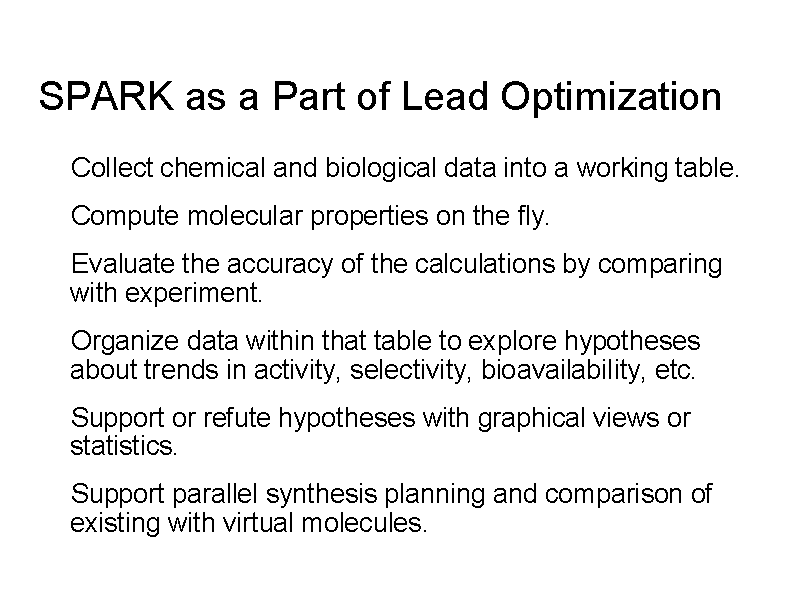 SPARK as a Part of Lead Optimization

Collect chemical and biological data into a working table.

Compute molecular properties on the fly.

Evaluate the accuracy of the calculations by comparing with experiment.

Organize data within that table to explore hypotheses about trends in activity, selectivity, bioavailability, etc.

Support or refute hypotheses with graphical views or statistics.

Support parallel synthesis planning and comparison of existing with virtual molecules.